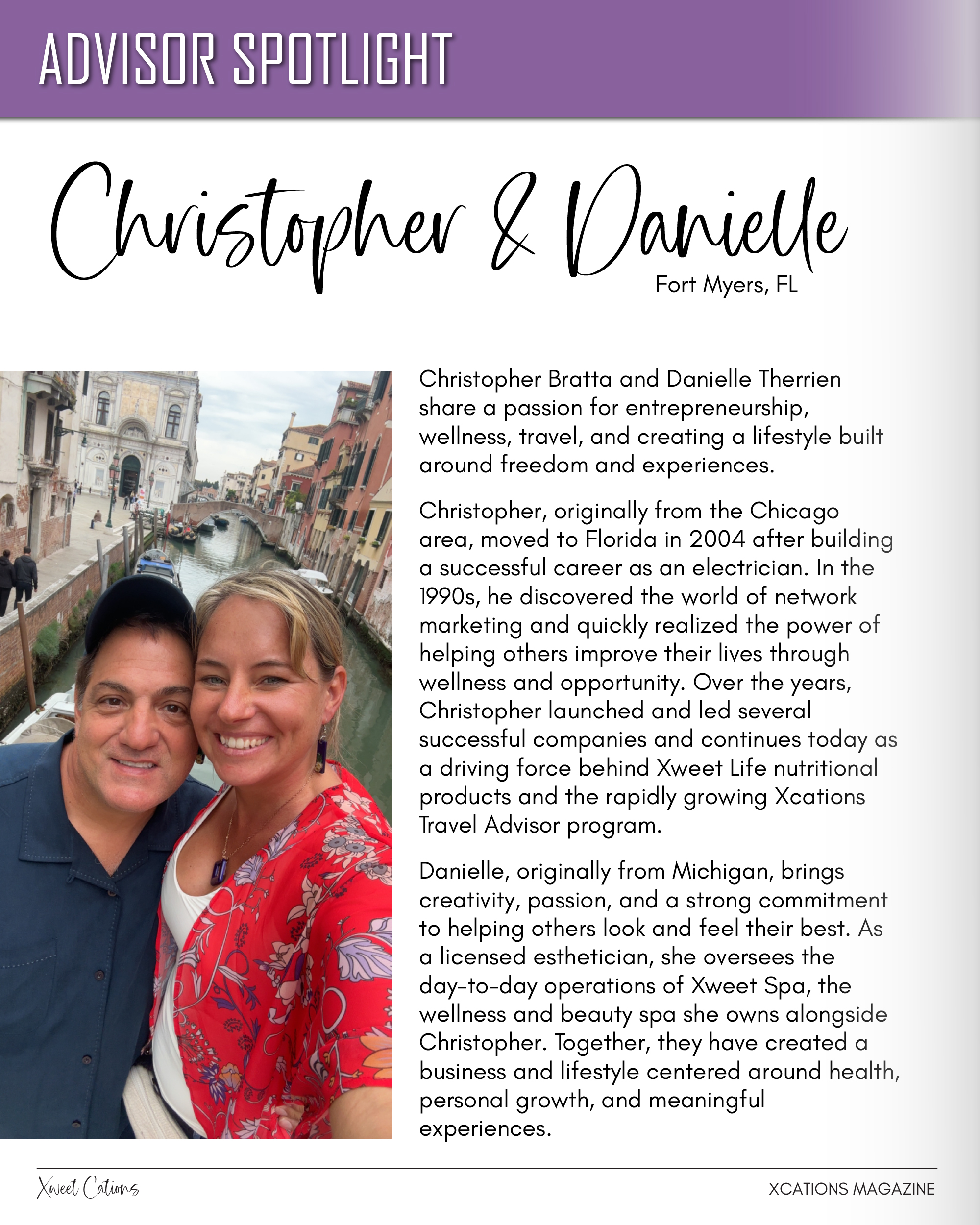 ADVISOR SPOTLIGHT

Christopher & Danielle

Fort Myers, FL

Christopher Bratta and Danielle Therrien share a passion for entrepreneurship, wellness, travel, and creating a lifestyle built around freedom and experiences.

Christopher, originally from the Chicago area, moved to Florida in 2004 after building a successful career as an electrician. In the 1990s, he discovered the world of network marketing and quickly realized the power of helping others improve their lives through wellness and opportunity. Over the years, Christopher launched and led several successful companies and continues today as a driving force behind Xweet Life nutritional products and the rapidly growing Xcations Travel Advisor program.

Danielle, originally from Michigan, brings creativity, passion, and a strong commitment to helping others look and feel their best. As a licensed esthetician, she oversees the day-to-day operations of Xweet Spa, the wellness and beauty spa she owns alongside Christopher. Together, they have created a business and lifestyle centered around health, personal growth, and meaningful experiences.

Xweet Cations

XCATIONS MAGAZINE